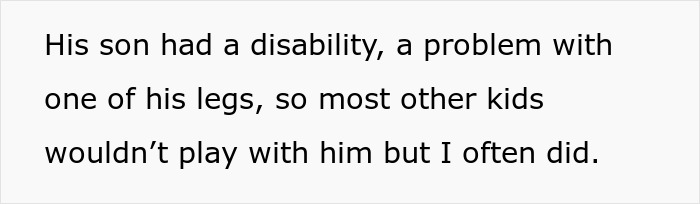 His son had a disability, a problem with one of his legs, so most other kids wouldn’t play with him but I often did.